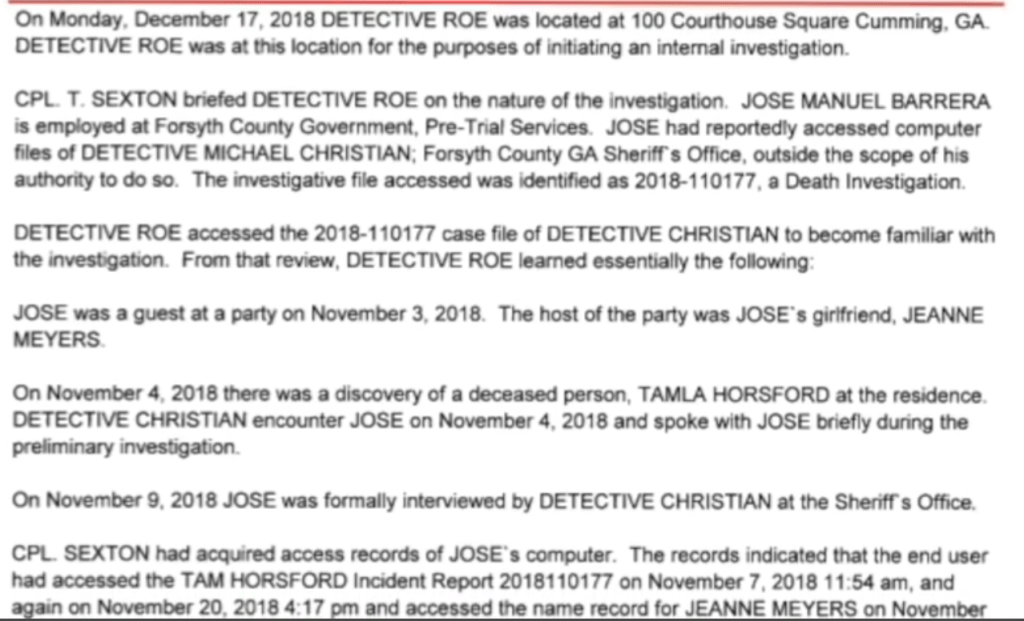 On Monday, December 17, 2018 DETECTIVE ROE was located at 100 Courthouse Square Cumming, GA. DETECTIVE ROE was at this location for the purposes of initiating an internal investigation.

CPL. T. SEXTON briefed DETECTIVE ROE on the nature of the investigation. JOSE MANUEL BARRERA is employed at Forsyth County Government, Pre-Trial Services. JOSE had reportedly accessed computer files of DETECTIVE MICHAEL CHRISTIAN; Forsyth County GA Sheriff's Office, outside the scope of his authority to do so. The investigative file accessed was identified as 2018-110177, a Death Investigation.

DETECTIVE ROE accessed the 2018-110177 case file of DETECTIVE CHRISTIAN to become familiar with the investigation. From that review, DETECTIVE ROE learned essentially the following:

JOSE was a guest at a party on November 3, 2018. The host of the party was JOSE's girlfriend, JEANNE MEYERS.

On November 4, 2018 there was a discovery of a deceased person, TAMLA HORSFORD at the residence. DETECTIVE CHRISTIAN encounter JOSE on November 4, 2018 and spoke with JOSE briefly during the preliminary investigation.

On November 9, 2018 JOSE was formally interviewed by DETECTIVE CHRISTIAN at the Sheriff's Office.

CPL. SEXTON had acquired access records of JOSE's computer. The records indicated that the end user had accessed the TAM HORSFORD Incident Report 2018110177 on November 7, 2018 11:54 am, and again on November 20, 2018 4:17 pm and accessed the name record for JEANNE MEYERS on November